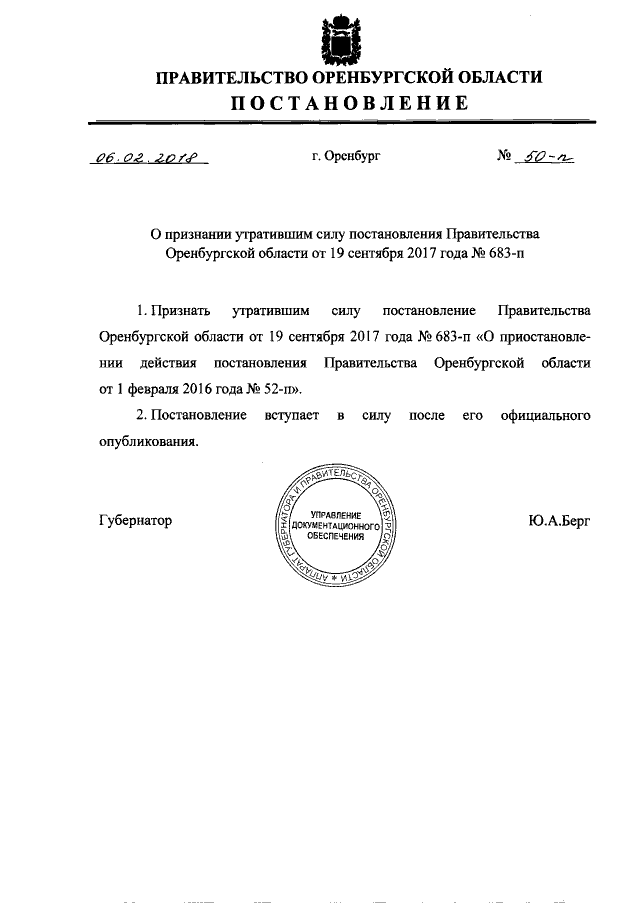 ПРАВИТЕЛЬСТВО ОРЕНБУРГСКОЙ ОБЛАСТИ
ПОСТАНОВЛЕНИЕ

06.02.2018 г. Оренбург № 50-п

О признании утратившим силу постановления Правительства Оренбургской области от 19 сентября 2017 года № 683-п

1. Признать утратившим силу постановление Правительства Оренбургской области от 19 сентября 2017 года № 683-п «О приостановлении действия постановления Правительства Оренбургской области от 1 февраля 2016 года № 52-п».

2. Постановление вступает в силу после его официального опубликования.

Губернатор

АППАРАТ ГУБЕРНАТОРА И ПРАВИТЕЛЬСТВА ОРЕНБУРГСКОЙ ОБЛАСТИ
УПРАВЛЕНИЕ ДОКУМЕНТАЦИОННОГО ОБЕСПЕЧЕНИЯ

Ю.А.Берг